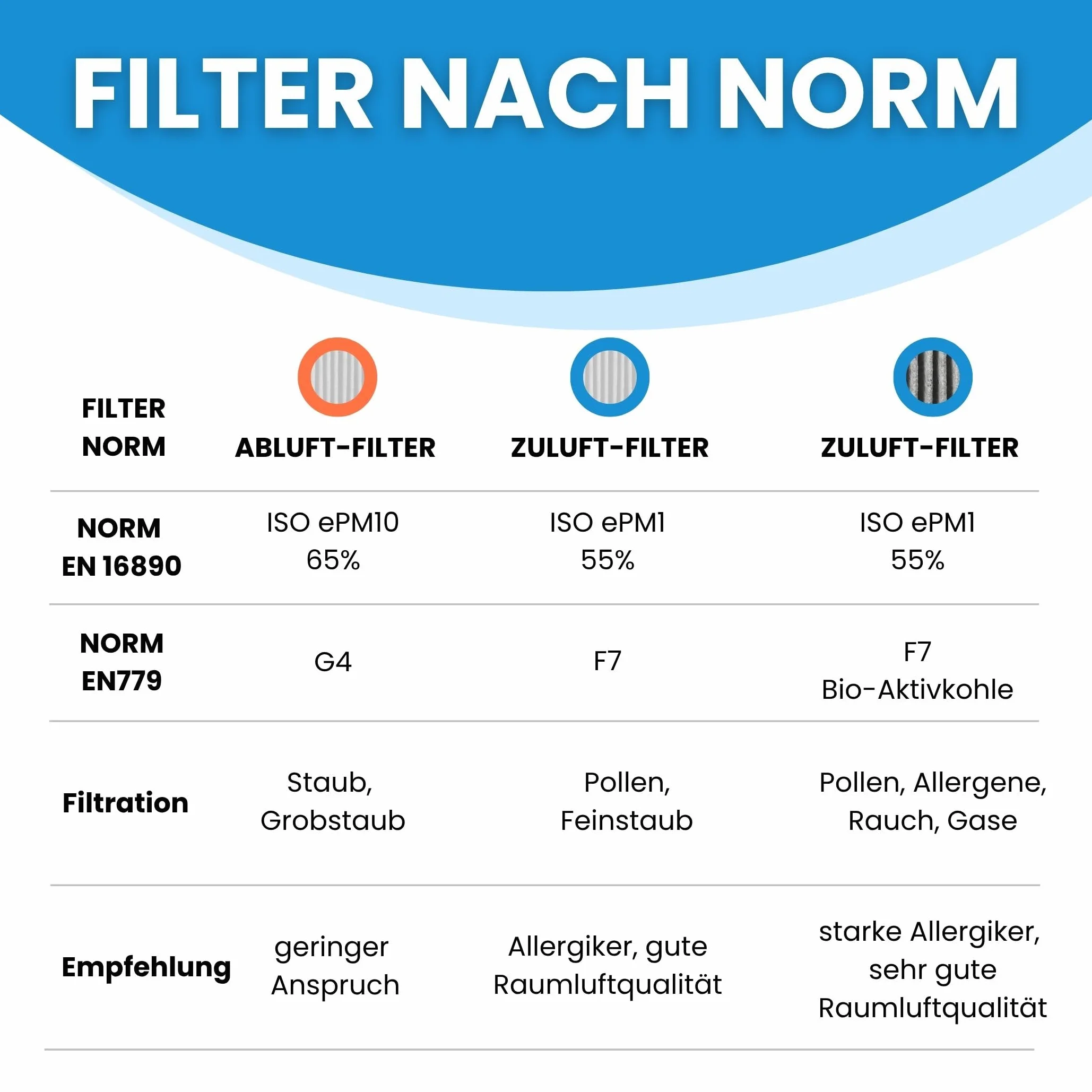 FILTER NACH NORM

| FILTER NORM | ABLUFT-FILTER | ZULUFT-FILTER | ZULUFT-FILTER |
|---|---|---|---|
| NORM EN 16890 | ISO ePM10 65% | ISO ePM1 55% | ISO ePM1 55% |
| NORM EN779 | G4 | F7 | F7 Bio-Aktivkohle |
| Filtration | Staub, Grobstaub | Pollen, Feinstaub | Pollen, Allergene, Rauch, Gase |
| Empfehlung | geringer Anspruch | Allergiker, gute Raumluftqualität | starke Allergiker, sehr gute Raumluftqualität |